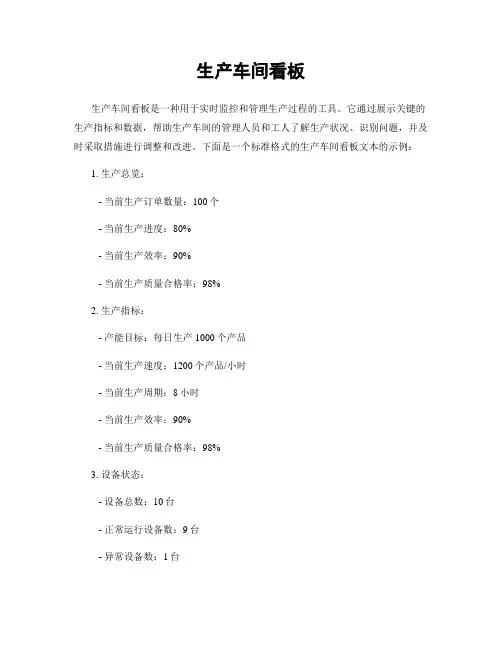 生产车间看板

生产车间看板是一种用于实时监控和管理生产过程的工具。它通过展示关键的生产指标和数据，帮助生产车间的管理人员和工人了解生产状况、识别问题，并及时采取措施进行调整和改进。下面是一个标准格式的生产车间看板文本的示例：

1. 生产总览：

- 当前生产订单数量：100 个

- 当前生产进度：80%

- 当前生产效率：90%

- 当前生产质量合格率：98%

2. 生产指标：

- 产能目标：每日生产 1000 个产品

- 当前生产速度：1200 个产品/小时

- 当前生产周期：8 小时

- 当前生产效率：90%

- 当前生产质量合格率：98%

3. 设备状态：

- 设备总数：10 台

- 正常运行设备数：9 台

- 异常设备数：1 台